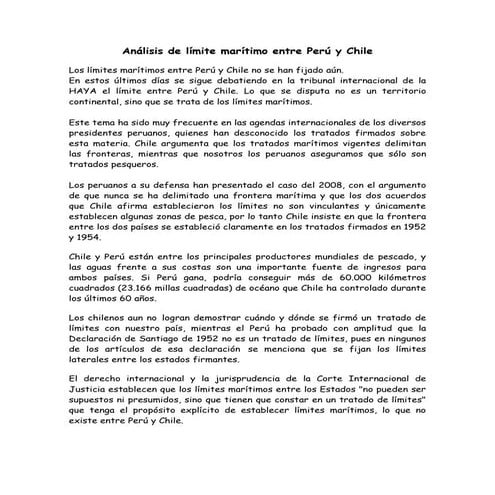 Análisis de límite marítimo entre Perú y Chile

Los límites marítimos entre Perú y Chile no se han fijado aún.
En estos últimos días se sigue debatiendo en la tribunal internacional de la HAYA el límite entre Perú y Chile. Lo que se disputa no es un territorio continental, sino que se trata de los límites marítimos.

Este tema ha sido muy frecuente en las agendas internacionales de los diversos presidentes peruanos, quienes han desconocido los tratados firmados sobre esta materia. Chile argumenta que los tratados marítimos vigentes delimitan las fronteras, mientras que nosotros los peruanos aseguramos que sólo son tratados pesqueros.

Los peruanos a su defensa han presentado el caso del 2008, con el argumento de que nunca se ha delimitado una frontera marítima y que los dos acuerdos que Chile afirma establecieron los límites no son vinculantes y únicamente establecen algunas zonas de pesca, por lo tanto Chile insiste en que la frontera entre los dos países se estableció claramente en los tratados firmados en 1952 y 1954.

Chile y Perú están entre los principales productores mundiales de pescado, y las aguas frente a sus costas son una importante fuente de ingresos para ambos países. Si Perú gana, podría conseguir más de 60.000 kilómetros cuadrados (23.166 millas cuadradas) de océano que Chile ha controlado durante los últimos 60 años.

Los chilenos aun no logran demostrar cuándo y dónde se firmó un tratado de límites con nuestro país, mientras el Perú ha probado con amplitud que la Declaración de Santiago de 1952 no es un tratado de límites, pues en ningunos de los artículos de esa declaración se menciona que se fijan los límites laterales entre los estados firmantes.

El derecho internacional y la jurisprudencia de la Corte Internacional de Justicia establecen que los límites marítimos entre los Estados "no pueden ser supuestos ni presumidos, sino que tienen que constar en un tratado de límites" que tenga el propósito explícito de establecer límites marítimos, lo que no existe entre Perú y Chile.